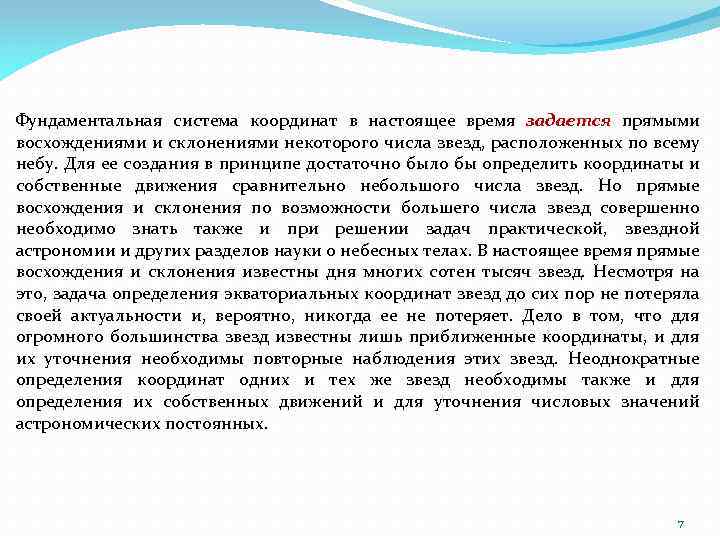 Фундаментальная система координат в настоящее время задается прямыми восхождениями и склонениями некоторого числа звезд, расположенных по всему небу. Для ее создания в принципе достаточно было бы определить координаты и собственные движения сравнительно небольшого числа звезд. Но прямые восхождения и склонения по возможности большего числа звезд совершенно необходимо знать также и при решении задач практической, звездной астрономии и других разделов науки о небесных телах. В настоящее время прямые восхождения и склонения известны дня многих сотен тысяч звезд. Несмотря на это, задача определения экваториальных координат звезд до сих пор не потеряла своей актуальности и, вероятно, никогда ее не потеряет. Дело в том, что для огромного большинства звезд известны лишь приближенные координаты, и для их уточнения необходимы повторные наблюдения этих звезд. Неоднократные определения координат одних и тех же звезд необходимы также и для определения их собственных движений и для уточнения числовых значений астрономических постоянных.

7